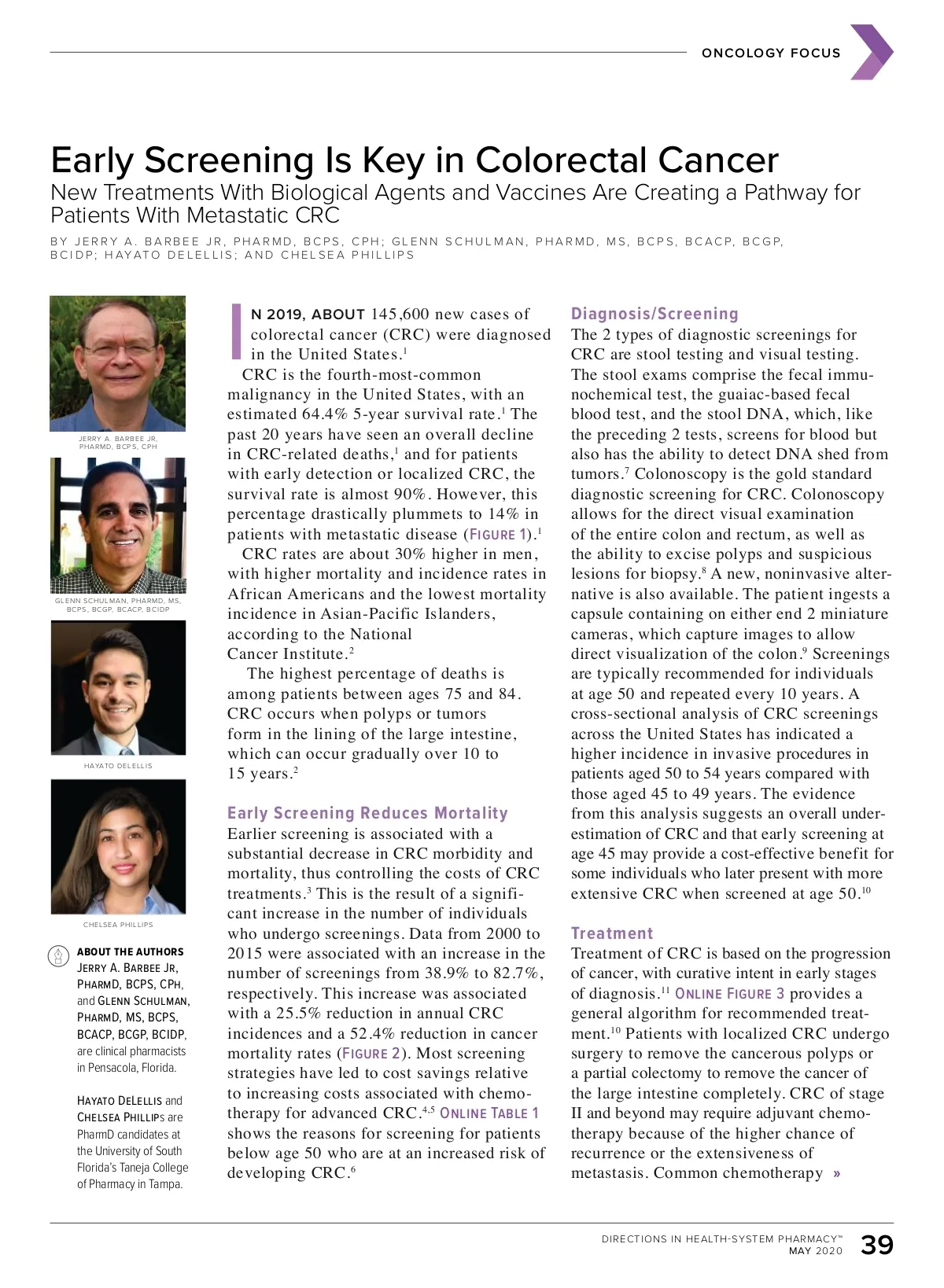 ONCOLOGY FOCUS

Early Screening Is Key in Colorectal Cancer

New Treatments With Biological Agents and Vaccines Are Creating a Pathway for Patients With Metastatic CRC

BY JERRY A. BARBEE JR, PHARMD, BCPS, CPH; GLENN SCHULMAN, PHARMD, MS, BCPS, BCACP, BCGP, BCIDP; HAYATO DELELLIS; AND CHELSEA PHILLIPS

JERRY A. BARBEE JR, PHARMD, BCPS, CPH

GLENN SCHULMAN, PHARMD, MS, BCPS, BCGP, BCACP, BCIDP

HAYATO DELELLIS

CHELSEA PHILLIPS

ABOUT THE AUTHORS
JERRY A. BARBEE JR, PHARMD, BCPS, CPH, and GLENN SCHULMAN, PHARMD, MS, BCPS, BCACP, BCGP, BCIDP, are clinical pharmacists in Pensacola, Florida.

HAYATO DELELLIS and CHELSEA PHILLIPS are PharmD candidates at the University of South Florida's Taneja College of Pharmacy in Tampa.

IN 2019, ABOUT 145,600 new cases of colorectal cancer (CRC) were diagnosed in the United States.$^1$

CRC is the fourth-most-common malignancy in the United States, with an estimated 64.4% 5-year survival rate.$^1$ The past 20 years have seen an overall decline in CRC-related deaths,$^1$ and for patients with early detection or localized CRC, the survival rate is almost 90%. However, this percentage drastically plummets to 14% in patients with metastatic disease (FIGURE 1).$^1$

CRC rates are about 30% higher in men, with higher mortality and incidence rates in African Americans and the lowest mortality incidence in Asian-Pacific Islanders, according to the National Cancer Institute.$^2$

The highest percentage of deaths is among patients between ages 75 and 84. CRC occurs when polyps or tumors form in the lining of the large intestine, which can occur gradually over 10 to 15 years.$^2$

Early Screening Reduces Mortality
Earlier screening is associated with a substantial decrease in CRC morbidity and mortality, thus controlling the costs of CRC treatments.$^3$ This is the result of a significant increase in the number of individuals who undergo screenings. Data from 2000 to 2015 were associated with an increase in the number of screenings from 38.9% to 82.7%, respectively. This increase was associated with a 25.5% reduction in annual CRC incidences and a 52.4% reduction in cancer mortality rates (FIGURE 2). Most screening strategies have led to cost savings relative to increasing costs associated with chemotherapy for advanced CRC.$^{4,5}$ ONLINE TABLE 1 shows the reasons for screening for patients below age 50 who are at an increased risk of developing CRC.$^6$

Diagnosis/Screening
The 2 types of diagnostic screenings for CRC are stool testing and visual testing. The stool exams comprise the fecal immunochemical test, the guaiac-based fecal blood test, and the stool DNA, which, like the preceding 2 tests, screens for blood but also has the ability to detect DNA shed from tumors.$^7$ Colonoscopy is the gold standard diagnostic screening for CRC. Colonoscopy allows for the direct visual examination of the entire colon and rectum, as well as the ability to excise polyps and suspicious lesions for biopsy.$^8$ A new, noninvasive alternative is also available. The patient ingests a capsule containing on either end 2 miniature cameras, which capture images to allow direct visualization of the colon.$^9$ Screenings are typically recommended for individuals at age 50 and repeated every 10 years. A cross-sectional analysis of CRC screenings across the United States has indicated a higher incidence in invasive procedures in patients aged 50 to 54 years compared with those aged 45 to 49 years. The evidence from this analysis suggests an overall underestimation of CRC and that early screening at age 45 may provide a cost-effective benefit for some individuals who later present with more extensive CRC when screened at age 50.$^{10}$

Treatment
Treatment of CRC is based on the progression of cancer, with curative intent in early stages of diagnosis.$^{11}$ ONLINE FIGURE 3 provides a general algorithm for recommended treatment.$^{10}$ Patients with localized CRC undergo surgery to remove the cancerous polyps or a partial colectomy to remove the cancer of the large intestine completely. CRC of stage II and beyond may require adjuvant chemotherapy because of the higher chance of recurrence or the extensiveness of metastasis. Common chemotherapy »

DIRECTIONS IN HEALTH-SYSTEM PHARMACY™
MAY 2020 39